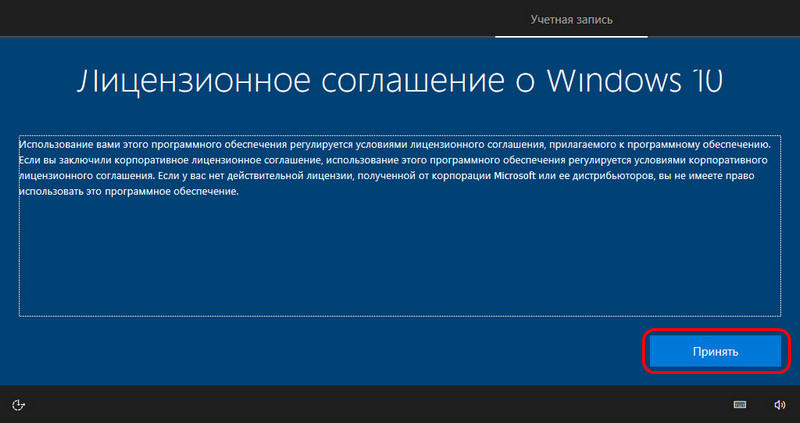 Учетная запись

Лицензионное соглашение о Windows 10

Использование вами этого программного обеспечения регулируется условиями лицензионного соглашения, прилагаемого к программному обеспечению. Если вы заключили корпоративное лицензионное соглашение, использование этого программного обеспечения регулируется условиями корпоративного лицензионного соглашения. Если у вас нет действительной лицензии, полученной от корпорации Microsoft или ее дистрибьюторов, вы не имеете право использовать это программное обеспечение.

Принять